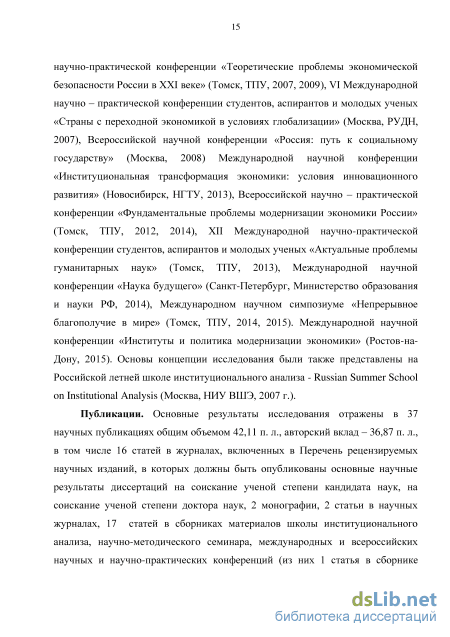 15

научно-практической конференции «Теоретические проблемы экономической безопасности России в XXI веке» (Томск, ТПУ, 2007, 2009), VI Международной научно – практической конференции студентов, аспирантов и молодых ученых «Страны с переходной экономикой в условиях глобализации» (Москва, РУДН, 2007), Всероссийской научной конференции «Россия: путь к социальному государству» (Москва, 2008) Международной научной конференции «Институциональная трансформация экономики: условия инновационного развития» (Новосибирск, НГТУ, 2013), Всероссийской научно – практической конференции «Фундаментальные проблемы модернизации экономики России» (Томск, ТПУ, 2012, 2014), XII Международной научно-практической конференции студентов, аспирантов и молодых ученых «Актуальные проблемы гуманитарных наук» (Томск, ТПУ, 2013), Международной научной конференции «Наука будущего» (Санкт-Петербург, Министерство образования и науки РФ, 2014), Международном научном симпозиуме «Непрерывное благополучие в мире» (Томск, ТПУ, 2014, 2015). Международной научной конференции «Институты и политика модернизации экономики» (Ростов-на-Дону, 2015). Основы концепции исследования были также представлены на Российской летней школе институционального анализа - Russian Summer School on Institutional Analysis (Москва, НИУ ВШЭ, 2007 г.).

Публикации. Основные результаты исследования отражены в 37 научных публикациях общим объемом 42,11 п. л., авторский вклад – 36,87 п. л., в том числе 16 статей в журналах, включенных в Перечень рецензируемых научных изданий, в которых должны быть опубликованы основные научные результаты диссертаций на соискание ученой степени кандидата наук, на соискание ученой степени доктора наук, 2 монографии, 2 статьи в научных журналах, 17 статей в сборниках материалов школы институционального анализа, научно-методического семинара, международных и всероссийских научных и научно-практических конференций (из них 1 статья в сборнике

dsLib.net
библиотека диссертаций